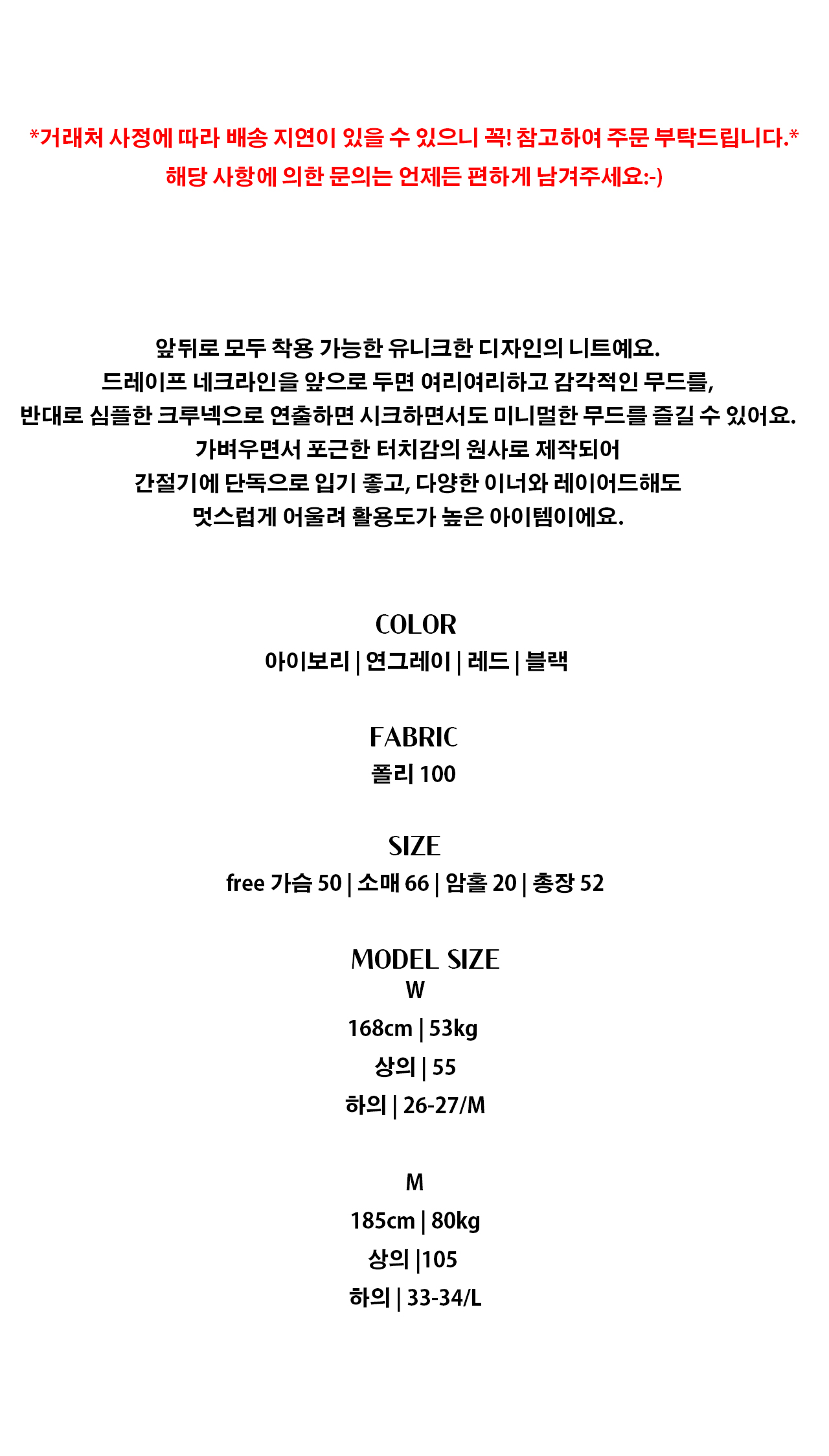 *거래처 사정에 따라 배송 지연이 있을 수 있으니 꼭! 참고하여 주문 부탁드립니다.*
해당 사항에 의한 문의는 언제든 편하게 남겨주세요:-)

앞뒤로 모두 착용 가능한 유니크한 디자인의 니트예요.
드레이프 네크라인을 앞으로 두면 여리여리하고 감각적인 무드를,
반대로 심플한 크루넥으로 연출하면 시크하면서도 미니멀한 무드를 즐길 수 있어요.
가벼우면서 포근한 터치감의 원사로 제작되어
간절기에 단독으로 입기 좋고, 다양한 이너와 레이어드해도
멋스럽게 어울려 활용도가 높은 아이템이에요.

COLOR
아이보리 | 연그레이 | 레드 | 블랙

FABRIC
폴리 100

SIZE
free 가슴 50 | 소매 66 | 암홀 20 | 총장 52

MODEL SIZE
W
168cm | 53kg
상의 | 55
하의 | 26-27/M

M
185cm | 80kg
상의 |105
하의 | 33-34/L